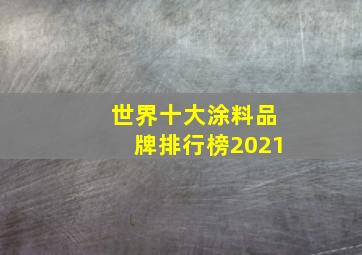 世界十大涂料品牌排行榜2021